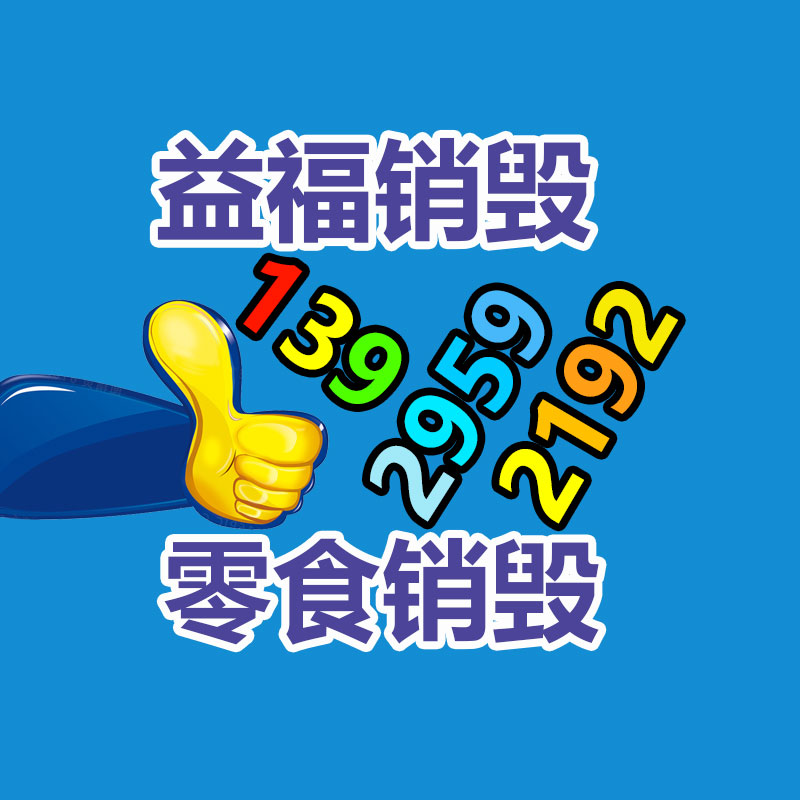 益福销毁

139
2959
2192

零食销毁